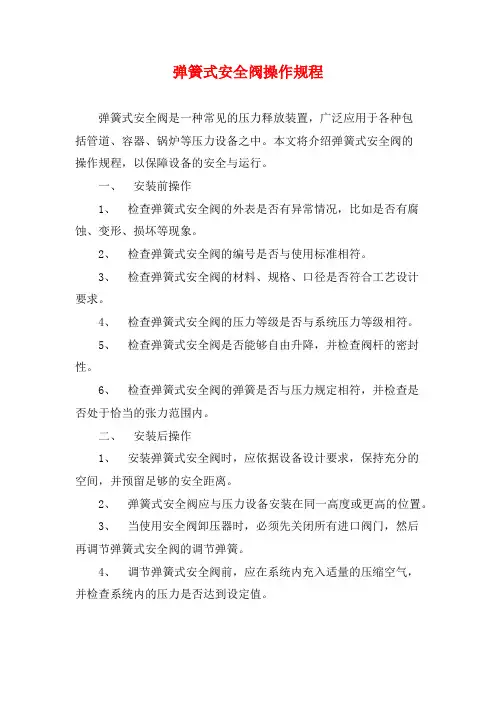 弹簧式安全阀操作规程

弹簧式安全阀是一种常见的压力释放装置，广泛应用于各种包括管道、容器、锅炉等压力设备之中。本文将介绍弹簧式安全阀的操作规程，以保障设备的安全与运行。

一、 安装前操作

1、 检查弹簧式安全阀的外表是否有异常情况，比如是否有腐蚀、变形、损坏等现象。

2、 检查弹簧式安全阀的编号是否与使用标准相符。

3、 检查弹簧式安全阀的材料、规格、口径是否符合工艺设计要求。

4、 检查弹簧式安全阀的压力等级是否与系统压力等级相符。

5、 检查弹簧式安全阀是否能够自由升降，并检查阀杆的密封性。

6、 检查弹簧式安全阀的弹簧是否与压力规定相符，并检查是否处于恰当的张力范围内。

二、 安装后操作

1、 安装弹簧式安全阀时，应依据设备设计要求，保持充分的空间，并预留足够的安全距离。

2、 弹簧式安全阀应与压力设备安装在同一高度或更高的位置。

3、 当使用安全阀卸压器时，必须先关闭所有进口阀门，然后再调节弹簧式安全阀的调节弹簧。

4、 调节弹簧式安全阀前，应在系统内充入适量的压缩空气，并检查系统内的压力是否达到设定值。